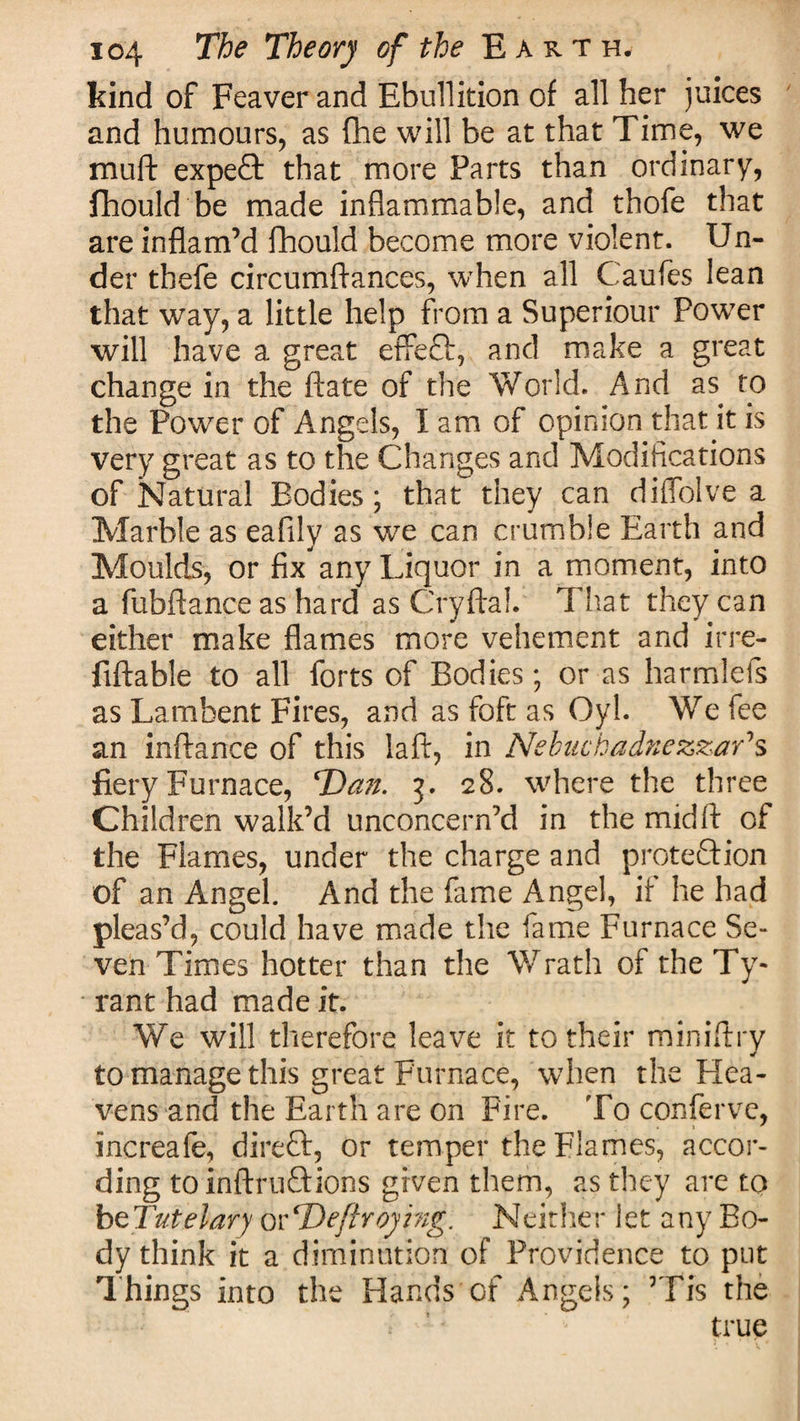 104 The Theory of the Earth.

kind of Feaver and Ebullition of all her juices and humours, as ſhe will be at that Time, we muſt expect that more Parts than ordinary, ſhould be made inflammable, and thoſe that are inflam'd ſhould become more violent. Under theſe circumſtances, when all Cauſes lean that way, a little help from a Superiour Power will have a great effect, and make a great change in the ſtate of the World. And as to the Power of Angels, I am of opinion that it is very great as to the Changes and Modifications of Natural Bodies; that they can diſſolve a Marble as eaſily as we can crumble Earth and Moulds, or fix any Liquor in a moment, into a ſubſtance as hard as Cryſtal. That they can either make flames more vehement and irreſiſtable to all ſorts of Bodies; or as harmleſs as Lambent Fires, and as ſoft as Oyl. We ſee an inſtance of this laſt, in Nebuchadnezzar's fiery Furnace, Dan. 3. 28. where the three Children walk'd unconcern'd in the midſt of the Flames, under the charge and protection of an Angel. And the ſame Angel, if he had pleas'd, could have made the ſame Furnace Seven Times hotter than the Wrath of the Tyrant had made it.

We will therefore leave it to their miniſtry to manage this great Furnace, when the Heavens and the Earth are on Fire. To conſerve, increaſe, direct, or temper the Flames, according to inſtructions given them, as they are to be Tutelary or Deſtroying. Neither let any Body think it a diminution of Providence to put Things into the Hands of Angels; 'Tis the true